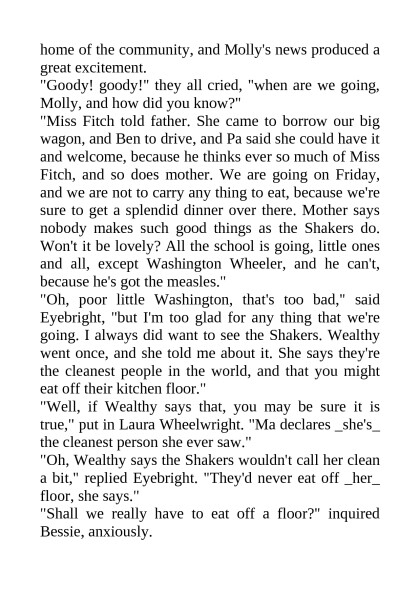 home of the community, and Molly's news produced a great excitement.
"Goody! goody!" they all cried, "when are we going, Molly, and how did you know?"
"Miss Fitch told father. She came to borrow our big wagon, and Ben to drive, and Pa said she could have it and welcome, because he thinks ever so much of Miss Fitch, and so does mother. We are going on Friday, and we are not to carry any thing to eat, because we're sure to get a splendid dinner over there. Mother says nobody makes such good things as the Shakers do. Won't it be lovely? All the school is going, little ones and all, except Washington Wheeler, and he can't, because he's got the measles."
"Oh, poor little Washington, that's too bad," said Eyebright, "but I'm too glad for any thing that we're going. I always did want to see the Shakers. Wealthy went once, and she told me about it. She says they're the cleanest people in the world, and that you might eat off their kitchen floor."
"Well, if Wealthy says that, you may be sure it is true," put in Laura Wheelwright. "Ma declares _she's_ the cleanest person she ever saw."
"Oh, Wealthy says the Shakers wouldn't call her clean a bit," replied Eyebright. "They'd never eat off _her_ floor, she says."
"Shall we really have to eat off a floor?" inquired Bessie, anxiously.